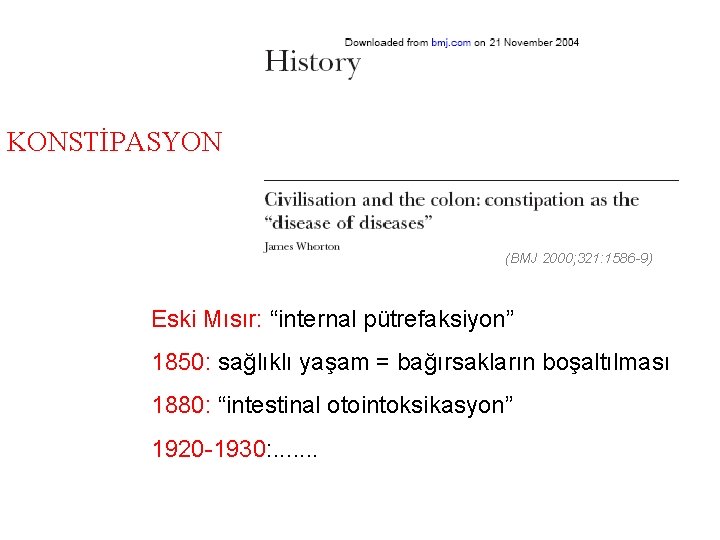 Downloaded from bmj.com on 21 November 2004

History

KONSTİPASYON

Civilisation and the colon: constipation as the "disease of diseases"

James Whorton

(BMJ 2000;321:1586-9)

Eski Mısır: "internal pütrefaksiyon"

1850: sağlıklı yaşam = bağırsakların boşaltılması

1880: "intestinal otointoksikasyon"

1920-1930:.......